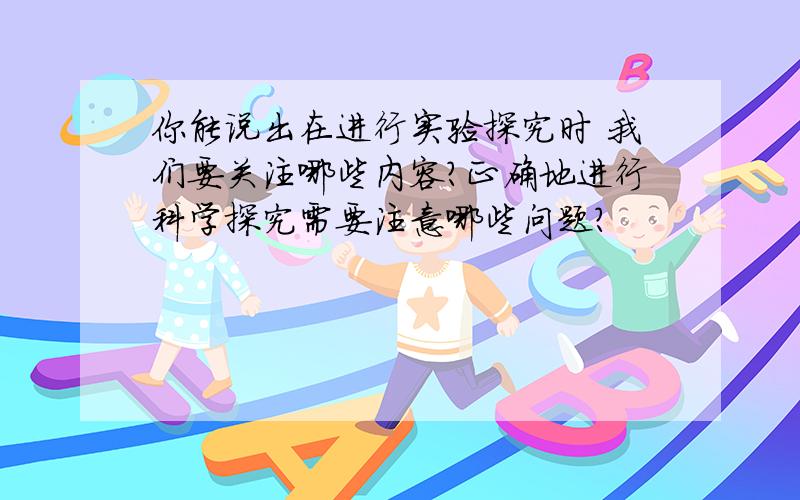 你能说出在进行实验探究时 我们要关注哪些内容?正确地进行科学探究需要注意哪些问题?